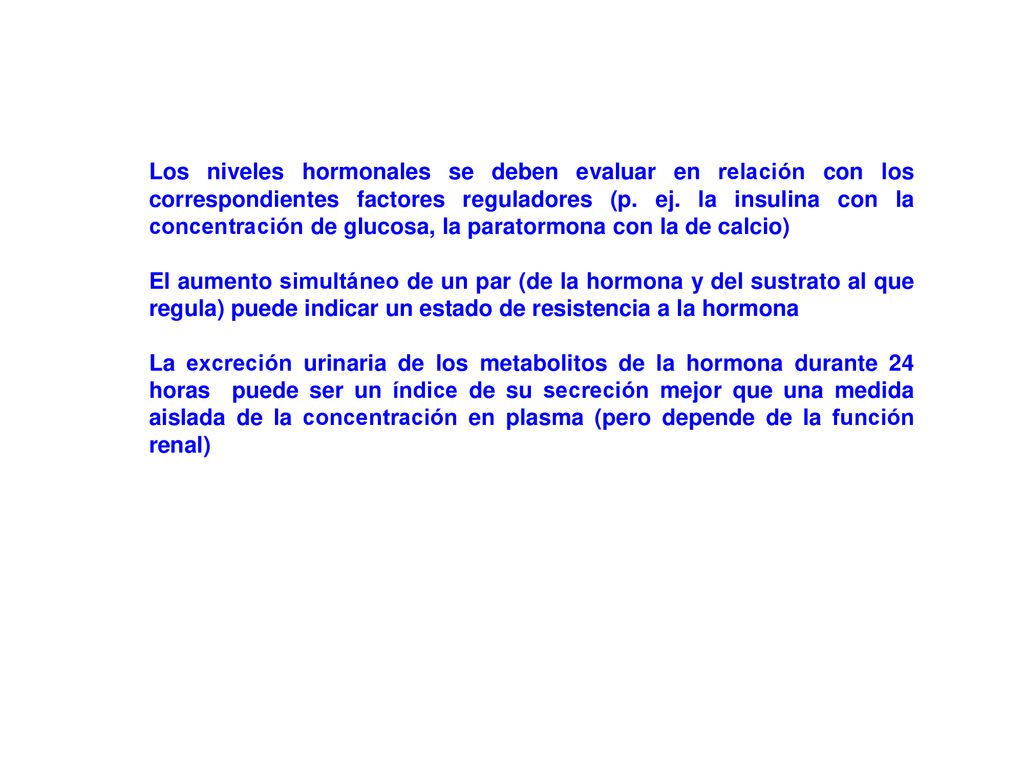 Los niveles hormonales se deben evaluar en relación con los correspondientes factores reguladores (p. ej. la insulina con la concentración de glucosa, la paratormona con la de calcio)

El aumento simultáneo de un par (de la hormona y del sustrato al que regula) puede indicar un estado de resistencia a la hormona

La excreción urinaria de los metabolitos de la hormona durante 24 horas puede ser un índice de su secreción mejor que una medida aislada de la concentración en plasma (pero depende de la función renal)